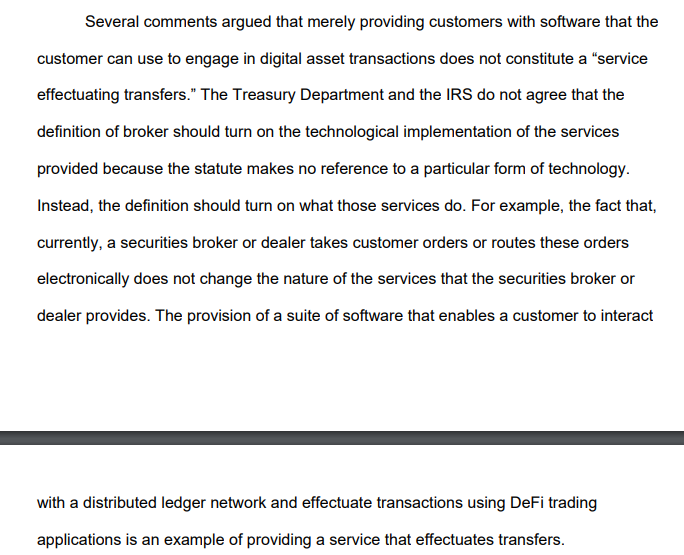 Several comments argued that merely providing customers with software that the customer can use to engage in digital asset transactions does not constitute a “service effectuating transfers.” The Treasury Department and the IRS do not agree that the definition of broker should turn on the technological implementation of the services provided because the statute makes no reference to a particular form of technology. Instead, the definition should turn on what those services do. For example, the fact that, currently, a securities broker or dealer takes customer orders or routes these orders electronically does not change the nature of the services that the securities broker or dealer provides. The provision of a suite of software that enables a customer to interact

with a distributed ledger network and effectuate transactions using DeFi trading applications is an example of providing a service that effectuates transfers.